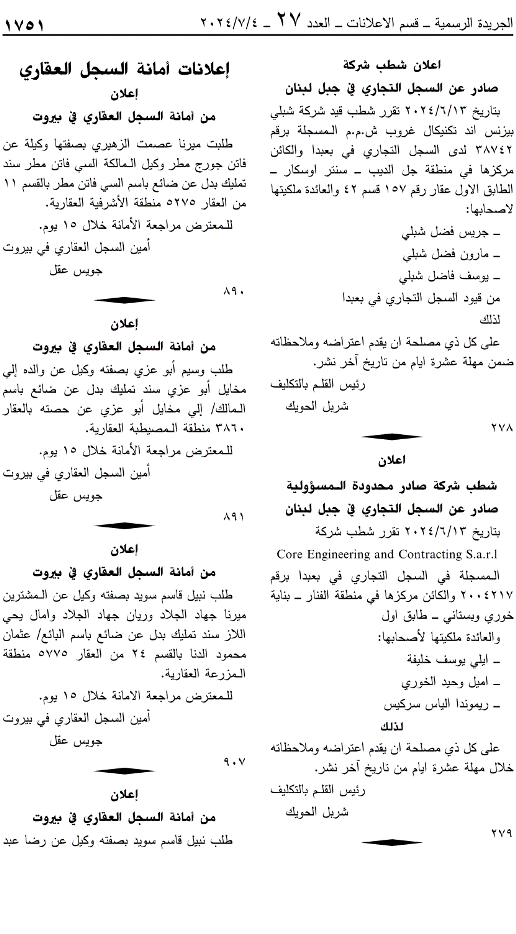 الجريدة الرسمية ـ قسم الاعلانات ـ العدد ٢٧ ـ ٢٠٢٤/٧/٤

١٧٥١

اعلان شطب شركة
صادر عن السجل التجاري في جبل لبنان

بتاريخ ٢٠٢٤/٦/١٣ تقرر شطب قيد شركة شبلي بيزنس اند تكنيكال غروب ش.م.م المسجلة برقم ٣٨٧٤٢ لدى السجل التجاري في بعبدا والكائن مركزها في منطقة جل الديب ـ سنتر اوسكار ـ الطابق الاول عقار رقم ١٥٧ قسم ٤٢ والعائدة ملكيتها لاصحابها:
ـ جريس فضل شبلي
ـ مارون فضل شبلي
ـ يوسف فاضل شبلي
من قيود السجل التجاري في بعبدا
لذلك
على كل ذي مصلحة ان يقدم اعتراضه وملاحظاته ضمن مهلة عشرة ايام من تاريخ آخر نشر.
رئيس القلم بالتكليف
شربل الحويك

٢٧٨

اعلان
شطب شركة صادر محدودة المسؤولية
صادر عن السجل التجاري في جبل لبنان

بتاريخ ٢٠٢٤/٦/١٣ تقرر شطب شركة
Core Engineering and Contracting S.a.r.l
المسجلة في السجل التجاري في بعبدا برقم ٢٠٠٤٢١٧ والكائن مركزها في منطقة الفنار ـ بناية خوري وبستاني ـ طابق اول
والعائدة ملكيتها لأصحابها:
ـ ايلي يوسف خليفة
ـ اميل وحيد الخوري
ـ ريموندا الياس سركيس
لذلك
على كل ذي مصلحة ان يقدم اعتراضه وملاحظاته خلال مهلة عشرة ايام من تاريخ آخر نشر.
رئيس القلم بالتكليف
شربل الحويك

٢٧٩

إعلانات أمانة السجل العقاري

إعلان
من أمانة السجل العقاري في بيروت

طلبت ميرنا عصمت الزهيري بصفتها وكيلة عن فاتن جورج مطر وكيل المالكة السي فاتن مطر سند تمليك بدل عن ضائع باسم السي فاتن مطر بالقسم ١١ من العقار ٥٢٧٥ منطقة الأشرفية العقارية.
للمعترض مراجعة الأمانة خلال ١٥ يوم.
أمين السجل العقاري في بيروت
جويس عقل

٨٩٠

إعلان
من أمانة السجل العقاري في بيروت

طلب وسيم أبو عزي بصفته وكيل عن والده إلي مخايل أبو عزي سند تمليك بدل عن ضائع باسم المالك/ إلي مخايل أبو عزي عن حصته بالعقار ٣٨٦٠ منطقة المصيطبة العقارية.
للمعترض مراجعة الأمانة خلال ١٥ يوم.
أمين السجل العقاري في بيروت
جويس عقل

٨٩١

إعلان
من أمانة السجل العقاري في بيروت

طلب نبيل قاسم سويد بصفته وكيل عن المشترين ميرنا جهاد الجلاد وريان جهاد الجلاد وأمال يحي اللاز سند تمليك بدل عن ضائع باسم البائع/ عثمان محمود الدنا بالقسم ٢٤ من العقار ٥٧٧٥ منطقة المزرعة العقارية.
للمعترض مراجعة الامانة خلال ١٥ يوم.
أمين السجل العقاري في بيروت
جويس عقل

٩٠٧

إعلان
من أمانة السجل العقاري في بيروت

طلب نبيل قاسم سويد بصفته وكيل عن رضا عبد